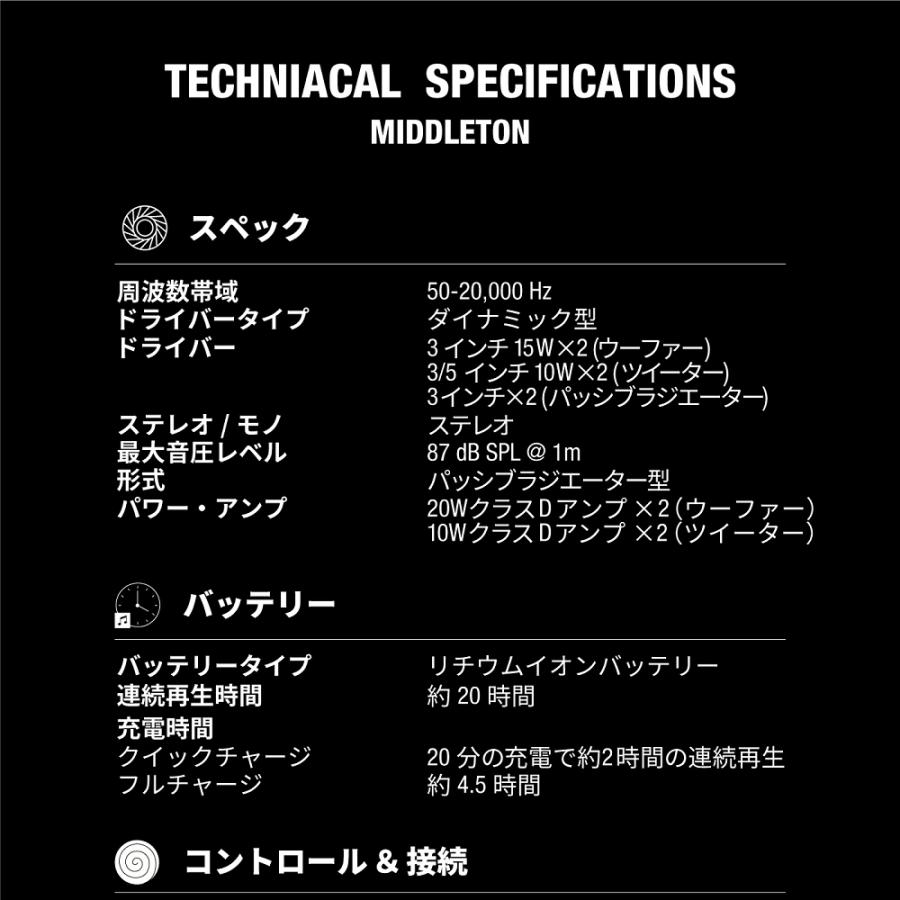 TECHNIACAL SPECIFICATIONS
MIDDLETON

スペック

| | |
|---|---|
| 周波数帯域 | 50-20,000 Hz |
| ドライバータイプ | ダイナミック型 |
| ドライバー | 3 インチ 15W×2 (ウーファー) 3/5 インチ 10W×2 (ツイーター) 3インチ×2 (パッシブラジエーター) |
| ステレオ / モノ | ステレオ |
| 最大音圧レベル | 87 dB SPL @ 1m |
| 形式 | パッシブラジエーター型 |
| パワー・アンプ | 20WクラスDアンプ ×2 (ウーファー) 10WクラスDアンプ ×2 (ツイーター) |

バッテリー

| | |
|---|---|
| バッテリータイプ | リチウムイオンバッテリー |
| 連続再生時間 | 約 20 時間 |
| 充電時間 | |
| クイックチャージ | 20 分の充電で約2時間の連続再生 |
| フルチャージ | 約 4.5 時間 |

コントロール & 接続